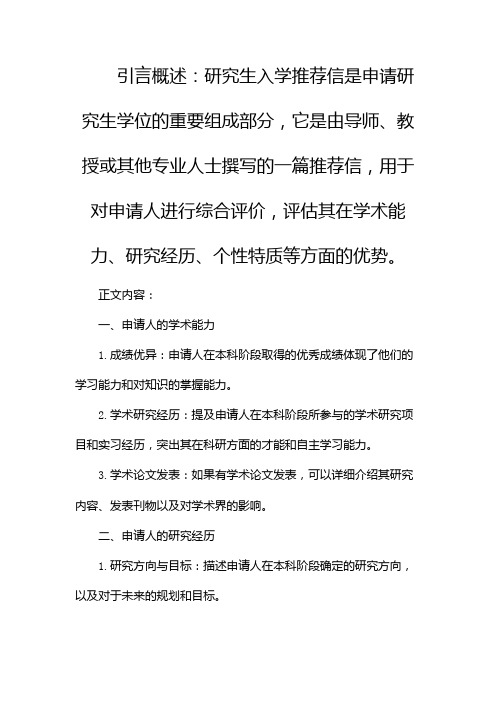 引言概述：研究生入学推荐信是申请研究生学位的重要组成部分，它是由导师、教授或其他专业人士撰写的一篇推荐信，用于对申请人进行综合评价，评估其在学术能力、研究经历、个性特质等方面的优势。

正文内容：

一、申请人的学术能力

1. 成绩优异：申请人在本科阶段取得的优秀成绩体现了他们的学习能力和对知识的掌握能力。

2. 学术研究经历：提及申请人在本科阶段所参与的学术研究项目和实习经历，突出其在科研方面的才能和自主学习能力。

3. 学术论文发表：如果有学术论文发表，可以详细介绍其研究内容、发表刊物以及对学术界的影响。

二、申请人的研究经历

1. 研究方向与目标：描述申请人在本科阶段确定的研究方向，以及对于未来的规划和目标。